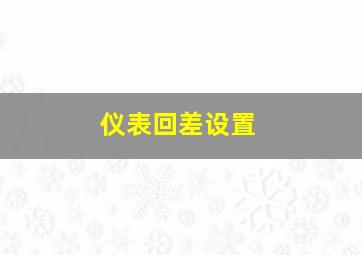 仪表回差设置